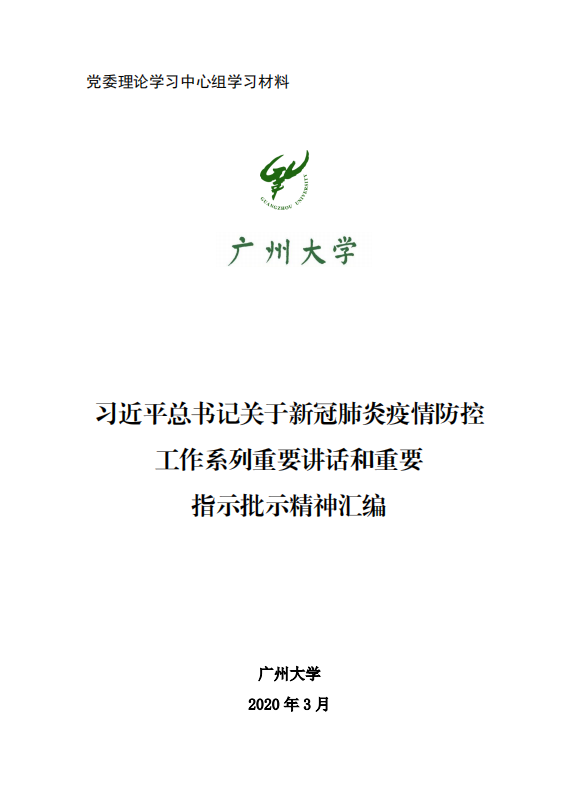 党委理论学习中心组学习材料

GUANGZHOU UNIVERSITY

广州大学

习近平总书记关于新冠肺炎疫情防控
工作系列重要讲话和重要
指示批示精神汇编

广州大学
2020年3月